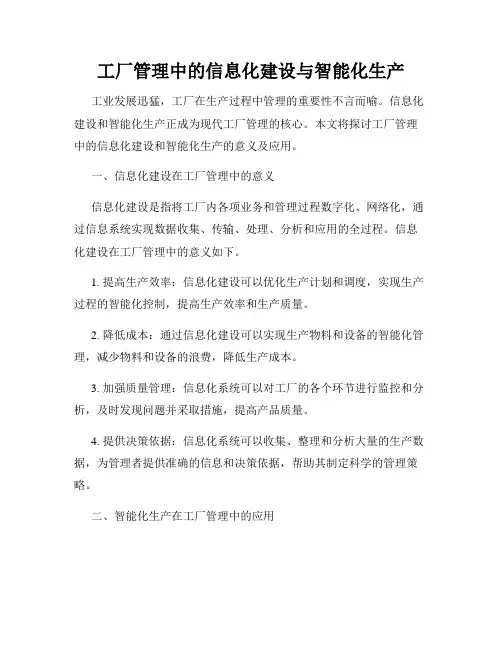 工厂管理中的信息化建设与智能化生产

工业发展迅猛，工厂在生产过程中管理的重要性不言而喻。信息化建设和智能化生产正成为现代工厂管理的核心。本文将探讨工厂管理中的信息化建设和智能化生产的意义及应用。

一、信息化建设在工厂管理中的意义

信息化建设是指将工厂内各项业务和管理过程数字化、网络化，通过信息系统实现数据收集、传输、处理、分析和应用的全过程。信息化建设在工厂管理中的意义如下。

1. 提高生产效率：信息化建设可以优化生产计划和调度，实现生产过程的智能化控制，提高生产效率和生产质量。

2. 降低成本：通过信息化建设可以实现生产物料和设备的智能化管理，减少物料和设备的浪费，降低生产成本。

3. 加强质量管理：信息化系统可以对工厂的各个环节进行监控和分析，及时发现问题并采取措施，提高产品质量。

4. 提供决策依据：信息化系统可以收集、整理和分析大量的生产数据，为管理者提供准确的信息和决策依据，帮助其制定科学的管理策略。

二、智能化生产在工厂管理中的应用